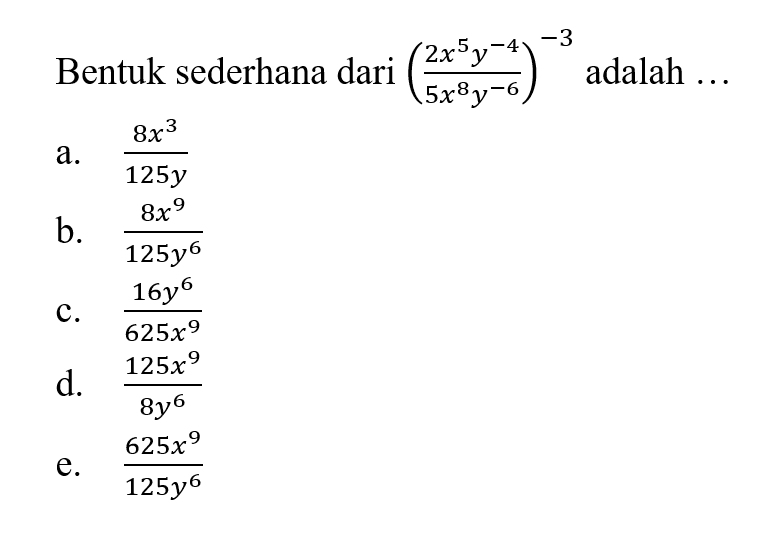 Bentuk sederhana dari $\left(\frac{2x^5y^{-4}}{5x^8y^{-6}}\right)^{-3}$ adalah …

a. $\frac{8x^3}{125y}$

b. $\frac{8x^9}{125y^6}$

c. $\frac{16y^6}{625x^9}$

d. $\frac{125x^9}{8y^6}$

e. $\frac{625x^9}{125y^6}$